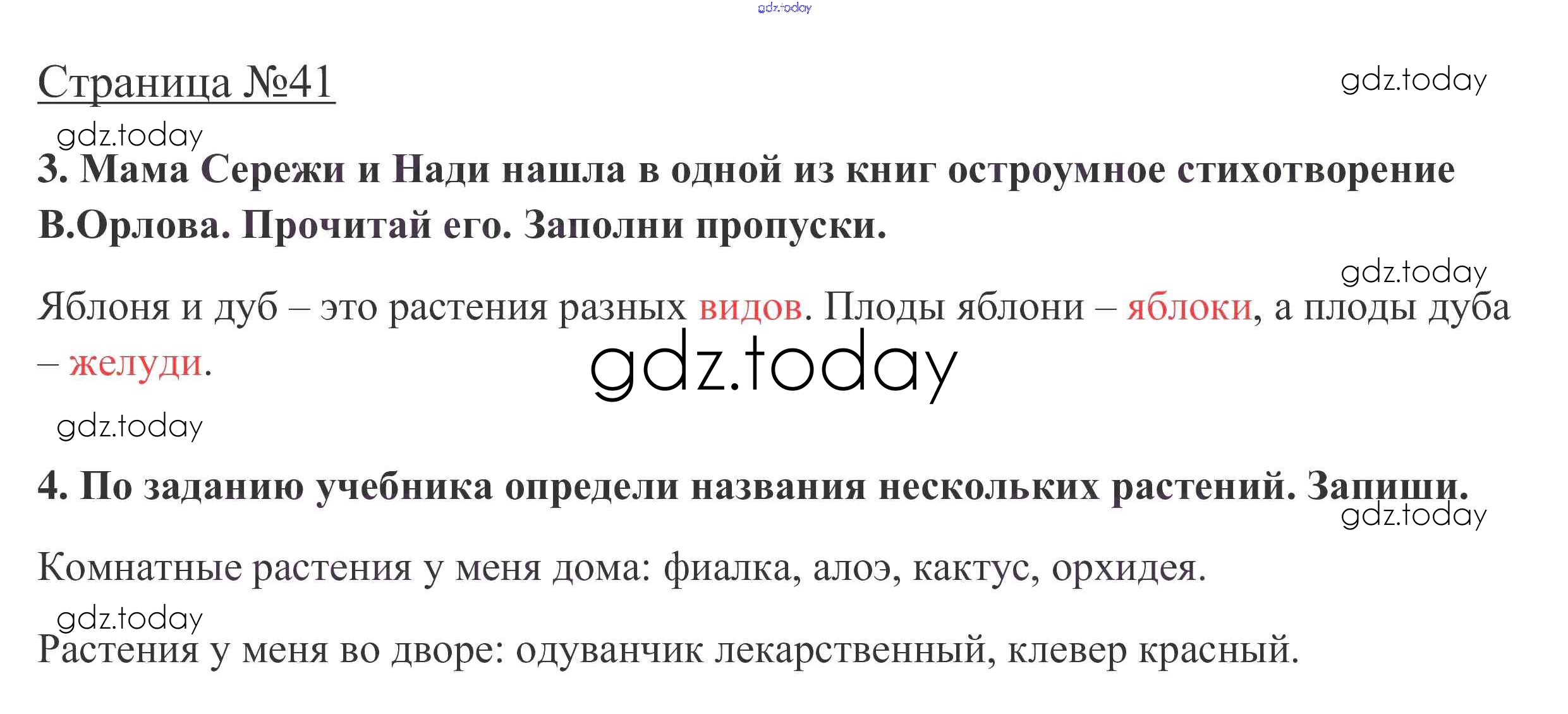 Страница №41

3. Мама Сережи и Нади нашла в одной из книг остроумное стихотворение В.Орлова. Прочитай его. Заполни пропуски.

Яблоня и дуб – это растения разных видов. Плоды яблони – яблоки, а плоды дуба – желуди.

4. По заданию учебника определи названия нескольких растений. Запиши.

Комнатные растения у меня дома: фиалка, алоэ, кактус, орхидея.

Растения у меня во дворе: одуванчик лекарственный, клевер красный.

gdz.today